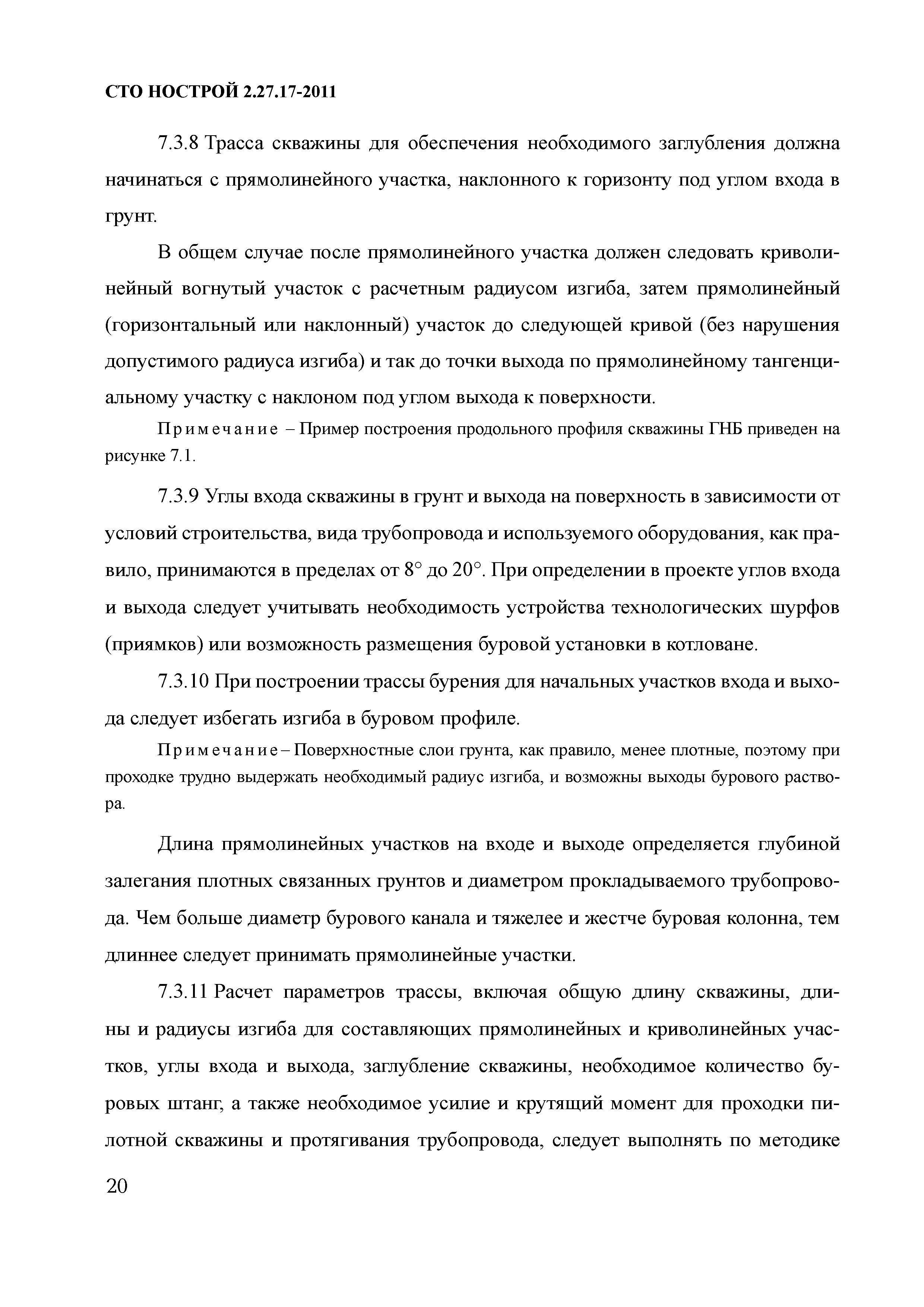 СТО НОСТРОЙ 2.27.17-2011

7.3.8 Трасса скважины для обеспечения необходимого заглубления должна начинаться с прямолинейного участка, наклонного к горизонту под углом входа в грунт.

В общем случае после прямолинейного участка должен следовать криволинейный вогнутый участок с расчетным радиусом изгиба, затем прямолинейный (горизонтальный или наклонный) участок до следующей кривой (без нарушения допустимого радиуса изгиба) и так до точки выхода по прямолинейному тангенциальному участку с наклоном под углом выхода к поверхности.

Примечание – Пример построения продольного профиля скважины ГНБ приведен на рисунке 7.1.

7.3.9 Углы входа скважины в грунт и выхода на поверхность в зависимости от условий строительства, вида трубопровода и используемого оборудования, как правило, принимаются в пределах от 8° до 20°. При определении в проекте углов входа и выхода следует учитывать необходимость устройства технологических шурфов (приямков) или возможность размещения буровой установки в котловане.

7.3.10 При построении трассы бурения для начальных участков входа и выхода следует избегать изгиба в буровом профиле.

Примечание – Поверхностные слои грунта, как правило, менее плотные, поэтому при проходке трудно выдержать необходимый радиус изгиба, и возможны выходы бурового раствора.

Длина прямолинейных участков на входе и выходе определяется глубиной залегания плотных связанных грунтов и диаметром прокладываемого трубопровода. Чем больше диаметр бурового канала и тяжелее и жестче буровая колонна, тем длиннее следует принимать прямолинейные участки.

7.3.11 Расчет параметров трассы, включая общую длину скважины, длины и радиусы изгиба для составляющих прямолинейных и криволинейных участков, углы входа и выхода, заглубление скважины, необходимое количество буровых штанг, а также необходимое усилие и крутящий момент для проходки пилотной скважины и протягивания трубопровода, следует выполнять по методике

20